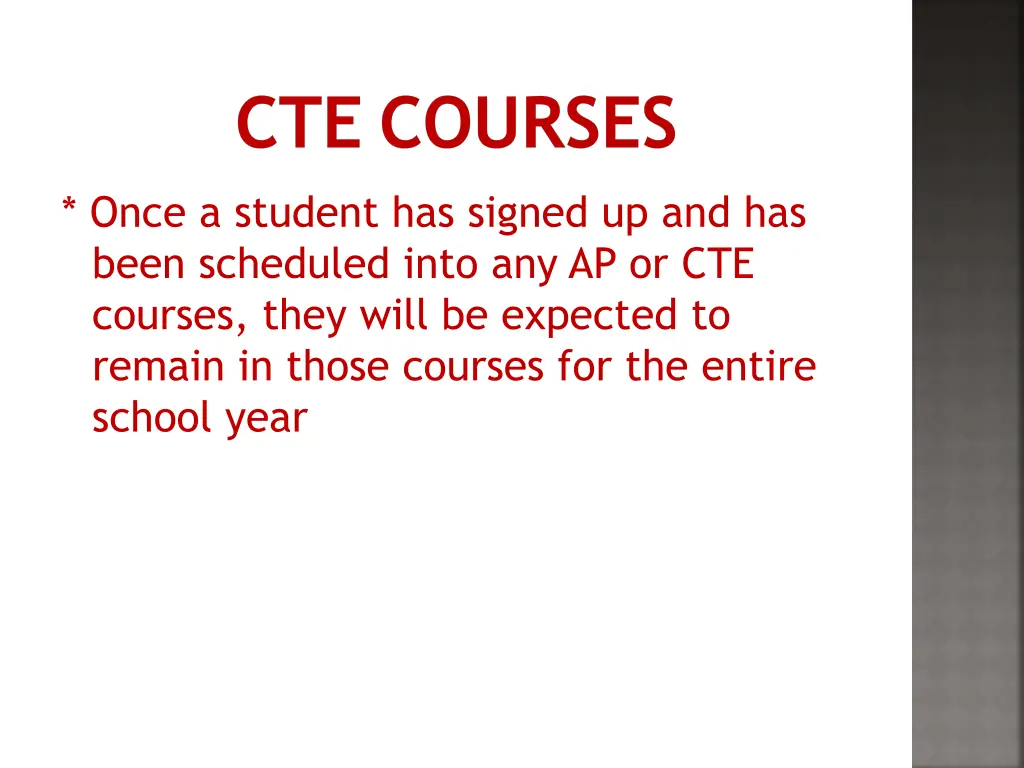 CTE COURSES

* Once a student has signed up and has been scheduled into any AP or CTE courses, they will be expected to remain in those courses for the entire school year